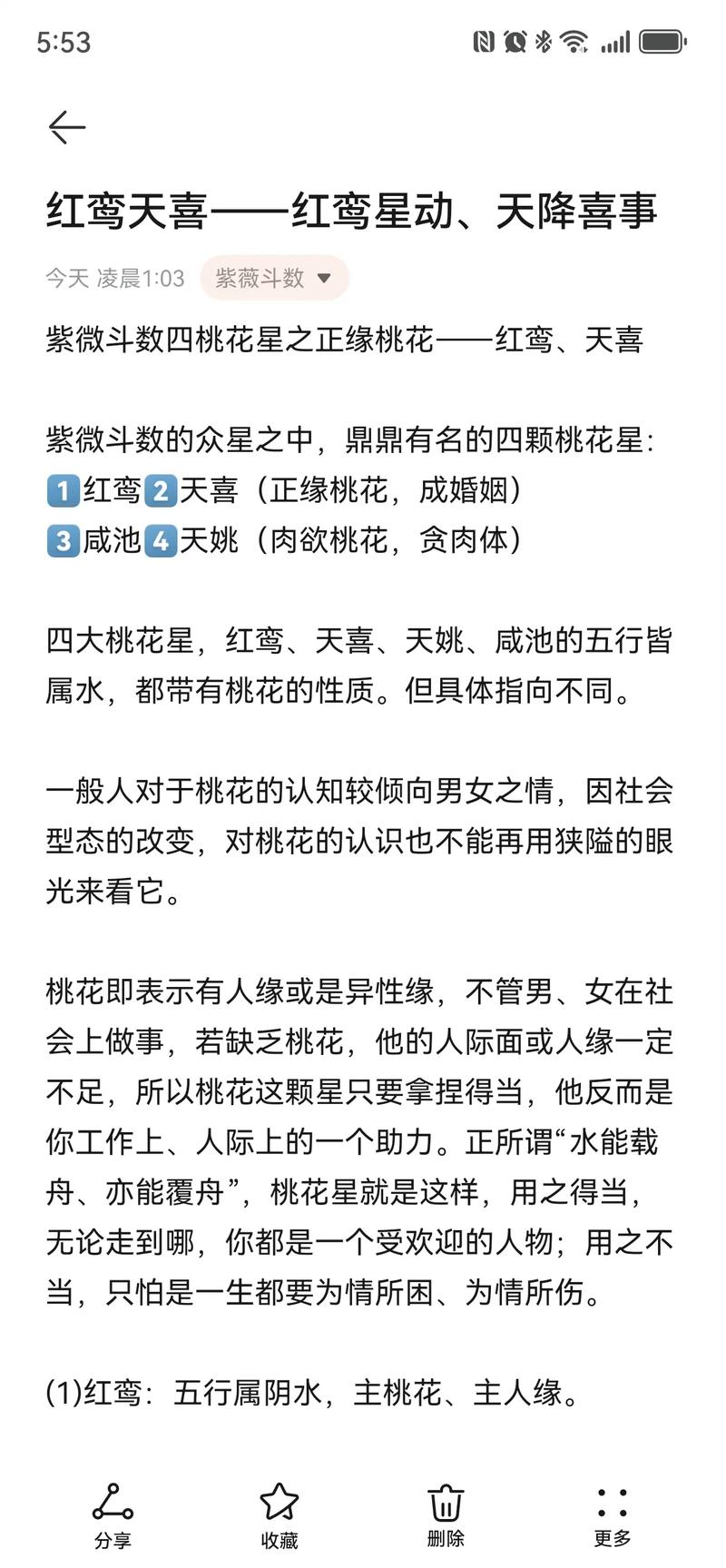 5:53

红鸾天喜——红鸾星动、天降喜事

今天 凌晨1:03 紫薇斗数

紫微斗数四桃花星之正缘桃花——红鸾、天喜

紫微斗数的众星之中，鼎鼎有名的四颗桃花星：
1红鸾2天喜（正缘桃花，成婚姻）
3咸池4天姚（肉欲桃花，贪肉体）

四大桃花星，红鸾、天喜、天姚、咸池的五行皆属水，都带有桃花的性质。但具体指向不同。

一般人对于桃花的认知较倾向男女之情，因社会型态的改变，对桃花的认识也不能再用狭隘的眼光来看它。

桃花即表示有人缘或是异性缘，不管男、女在社会上做事，若缺乏桃花，他的人际面或人缘一定不足，所以桃花这颗星只要拿捏得当，他反而是你工作上、人际上的一个助力。正所谓“水能载舟、亦能覆舟”，桃花星就是这样，用之得当，无论走到哪，你都是一个受欢迎的人物；用之不当，只怕是一生都要为情所困、为情所伤。

(1)红鸾：五行属阴水，主桃花、主人缘。

分享 收藏 删除 更多